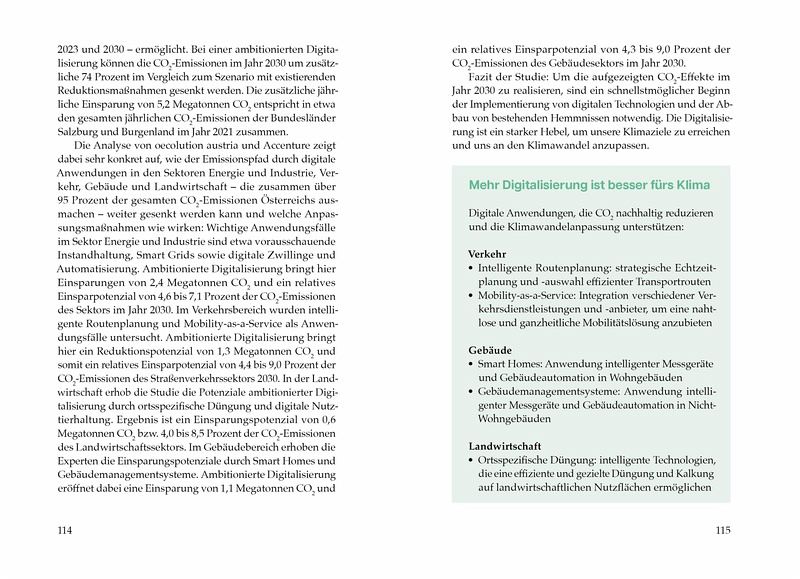 2023 und 2030 – ermöglicht. Bei einer ambitionierten Digitalisierung können die $CO_2$-Emissionen im Jahr 2030 um zusätzliche 74 Prozent im Vergleich zum Szenario mit existierenden Reduktionsmaßnahmen gesenkt werden. Die zusätzliche jährliche Einsparung von 5,2 Megatonnen $CO_2$ entspricht in etwa den gesamten jährlichen $CO_2$-Emissionen der Bundesländer Salzburg und Burgenland im Jahr 2021 zusammen.

Die Analyse von oecolution austria und Accenture zeigt dabei sehr konkret auf, wie der Emissionspfad durch digitale Anwendungen in den Sektoren Energie und Industrie, Verkehr, Gebäude und Landwirtschaft – die zusammen über 95 Prozent der gesamten $CO_2$-Emissionen Österreichs ausmachen – weiter gesenkt werden kann und welche Anpassungsmaßnahmen wie wirken: Wichtige Anwendungsfälle im Sektor Energie und Industrie sind etwa vorausschauende Instandhaltung, Smart Grids sowie digitale Zwillinge und Automatisierung. Ambitionierte Digitalisierung bringt hier Einsparungen von 2,4 Megatonnen $CO_2$ und ein relatives Einsparpotenzial von 4,6 bis 7,1 Prozent der $CO_2$-Emissionen des Sektors im Jahr 2030. Im Verkehrsbereich wurden intelligente Routenplanung und Mobility-as-a-Service als Anwendungsfälle untersucht. Ambitionierte Digitalisierung bringt hier ein Reduktionspotenzial von 1,3 Megatonnen $CO_2$ und somit ein relatives Einsparpotenzial von 4,4 bis 9,0 Prozent der $CO_2$-Emissionen des Straßenverkehrssektors 2030. In der Landwirtschaft erhob die Studie die Potenziale ambitionierter Digitalisierung durch ortsspezifische Düngung und digitale Nutztierhaltung. Ergebnis ist ein Einsparungspotenzial von 0,6 Megatonnen $CO_2$ bzw. 4,0 bis 8,5 Prozent der $CO_2$-Emissionen des Landwirtschaftssektors. Im Gebäudebereich erhoben die Experten die Einsparungspotenziale durch Smart Homes und Gebäudemanagementsysteme. Ambitionierte Digitalisierung eröffnet dabei eine Einsparung von 1,1 Megatonnen $CO_2$ und

114

ein relatives Einsparpotenzial von 4,3 bis 9,0 Prozent der $CO_2$-Emissionen des Gebäudesektors im Jahr 2030.

Fazit der Studie: Um die aufgezeigten $CO_2$-Effekte im Jahr 2030 zu realisieren, sind ein schnellstmöglicher Beginn der Implementierung von digitalen Technologien und der Abbau von bestehenden Hemmnissen notwendig. Die Digitalisierung ist ein starker Hebel, um unsere Klimaziele zu erreichen und uns an den Klimawandel anzupassen.

Mehr Digitalisierung ist besser fürs Klima

Digitale Anwendungen, die $CO_2$ nachhaltig reduzieren und die Klimawandelanpassung unterstützen:

Verkehr
• Intelligente Routenplanung: strategische Echtzeitplanung und -auswahl effizienter Transportrouten
• Mobility-as-a-Service: Integration verschiedener Verkehrsdienstleistungen und -anbieter, um eine nahtlose und ganzheitliche Mobilitätslösung anzubieten

Gebäude
• Smart Homes: Anwendung intelligenter Messgeräte und Gebäudeautomation in Wohngebäuden
• Gebäudemanagementsysteme: Anwendung intelligenter Messgeräte und Gebäudeautomation in Nicht-Wohngebäuden

Landwirtschaft
• Ortsspezifische Düngung: intelligente Technologien, die eine effiziente und gezielte Düngung und Kalkung auf landwirtschaftlichen Nutzflächen ermöglichen

115